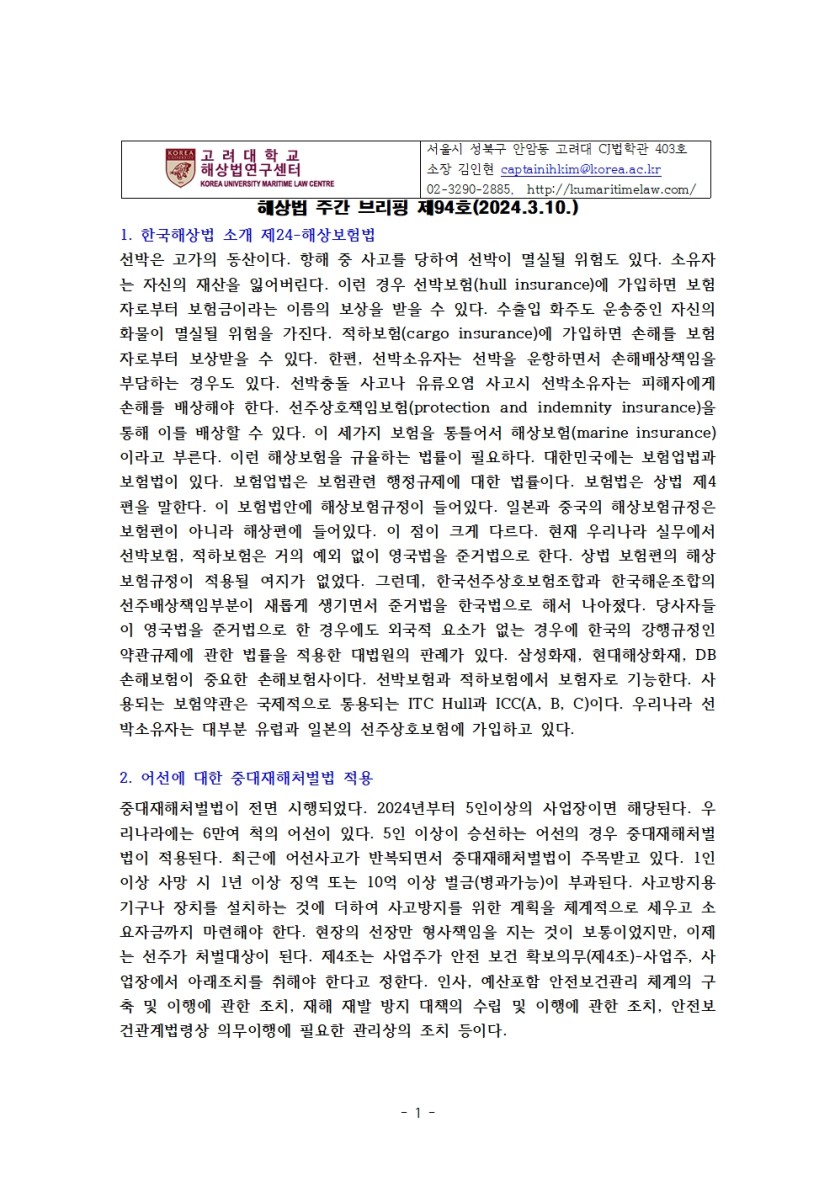 KOREA 고 려 대 학 교
해상법연구센터
KOREA UNIVERSITY MARITIME LAW CENTRE

서울시 성북구 안암동 고려대 CJ법학관 403호
소장 김인현 captainihkim@korea.ac.kr
02-3290-2885, http://kumaritimelaw.com/

해상법 주간 브리핑 제94호(2024.3.10.)

1. 한국해상법 소개 제24-해상보험법

선박은 고가의 동산이다. 항해 중 사고를 당하여 선박이 멸실될 위험도 있다. 소유자는 자신의 재산을 잃어버린다. 이런 경우 선박보험(hull insurance)에 가입하면 보험자로부터 보험금이라는 이름의 보상을 받을 수 있다. 수출입 화주도 운송중인 자신의 화물이 멸실될 위험을 가진다. 적하보험(cargo insurance)에 가입하면 손해를 보험자로부터 보상받을 수 있다. 한편, 선박소유자는 선박을 운항하면서 손해배상책임을 부담하는 경우도 있다. 선박충돌 사고나 유류오염 사고시 선박소유자는 피해자에게 손해를 배상해야 한다. 선주상호책임보험(protection and indemnity insurance)을 통해 이를 배상할 수 있다. 이 세가지 보험을 통틀어서 해상보험(marine insurance)이라고 부른다. 이런 해상보험을 규율하는 법률이 필요하다. 대한민국에는 보험업법과 보험법이 있다. 보험업법은 보험관련 행정규제에 대한 법률이다. 보험법은 상법 제4편을 말한다. 이 보험법안에 해상보험규정이 들어있다. 일본과 중국의 해상보험규정은 보험편이 아니라 해상편에 들어있다. 이 점이 크게 다르다. 현재 우리나라 실무에서 선박보험, 적하보험은 거의 예외 없이 영국법을 준거법으로 한다. 상법 보험편의 해상보험규정이 적용될 여지가 없었다. 그런데, 한국선주상호보험조합과 한국해운조합의 선주배상책임부분이 새롭게 생기면서 준거법을 한국법으로 해서 나아졌다. 당사자들이 영국법을 준거법으로 한 경우에도 외국적 요소가 없는 경우에 한국의 강행규정인 약관규제에 관한 법률을 적용한 대법원의 판례가 있다. 삼성화재, 현대해상화재, DB손해보험이 중요한 손해보험사이다. 선박보험과 적하보험에서 보험자로 기능한다. 사용되는 보험약관은 국제적으로 통용되는 ITC Hull과 ICC(A, B, C)이다. 우리나라 선박소유자는 대부분 유럽과 일본의 선주상호보험에 가입하고 있다.

2. 어선에 대한 중대재해처벌법 적용

중대재해처벌법이 전면 시행되었다. 2024년부터 5인이상의 사업장이면 해당된다. 우리나라에는 6만여 척의 어선이 있다. 5인 이상이 승선하는 어선의 경우 중대재해처벌법이 적용된다. 최근에 어선사고가 반복되면서 중대재해처벌법이 주목받고 있다. 1인 이상 사망 시 1년 이상 징역 또는 10억 이상 벌금(병과가능)이 부과된다. 사고방지용 기구나 장치를 설치하는 것에 더하여 사고방지를 위한 계획을 체계적으로 세우고 소요자금까지 마련해야 한다. 현장의 선장만 형사책임을 지는 것이 보통이었지만, 이제는 선주가 처벌대상이 된다. 제4조는 사업주가 안전 보건 확보의무(제4조)-사업주, 사업장에서 아래조치를 취해야 한다고 정한다. 인사, 예산포함 안전보건관리 체계의 구축 및 이행에 관한 조치, 재해 재발 방지 대책의 수립 및 이행에 관한 조치, 안전보건관계법령상 의무이행에 필요한 관리상의 조치 등이다.

- 1 -